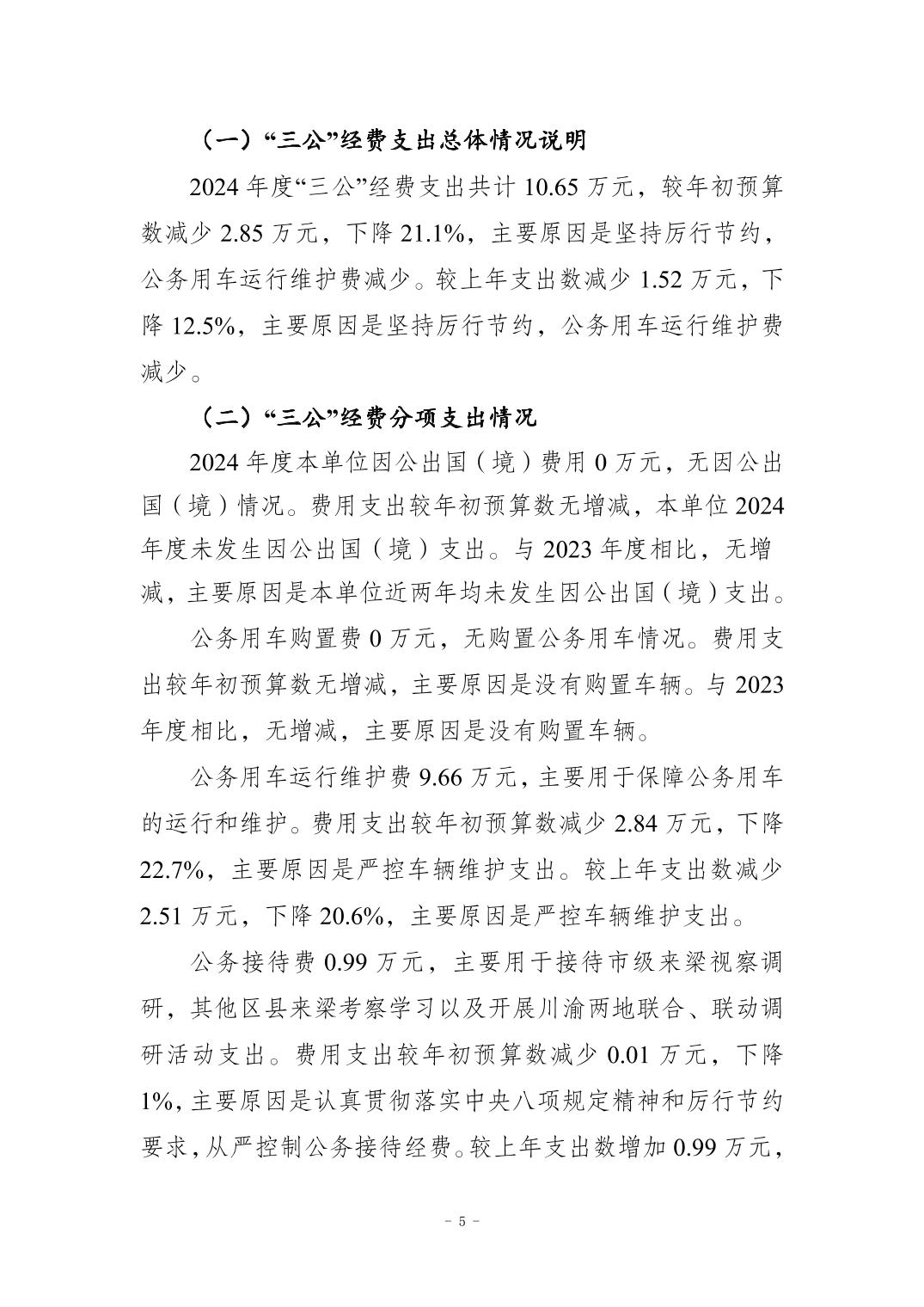 （一）“三公”经费支出总体情况说明

2024 年度“三公”经费支出共计 10.65 万元，较年初预算数减少 2.85 万元，下降 21.1%，主要原因是坚持厉行节约，公务用车运行维护费减少。较上年支出数减少 1.52 万元，下降 12.5%，主要原因是坚持厉行节约，公务用车运行维护费减少。

（二）“三公”经费分项支出情况

2024 年度本单位因公出国（境）费用 0 万元，无因公出国（境）情况。费用支出较年初预算数无增减，本单位 2024 年度未发生因公出国（境）支出。与 2023 年度相比，无增减，主要原因是本单位近两年均未发生因公出国（境）支出。

公务用车购置费 0 万元，无购置公务用车情况。费用支出较年初预算数无增减，主要原因是没有购置车辆。与 2023 年度相比，无增减，主要原因是没有购置车辆。

公务用车运行维护费 9.66 万元，主要用于保障公务用车的运行和维护。费用支出较年初预算数减少 2.84 万元，下降 22.7%，主要原因是严控车辆维护支出。较上年支出数减少 2.51 万元，下降 20.6%，主要原因是严控车辆维护支出。

公务接待费 0.99 万元，主要用于接待市级来梁视察调研，其他区县来梁考察学习以及开展川渝两地联合、联动调研活动支出。费用支出较年初预算数减少 0.01 万元，下降 1%，主要原因是认真贯彻落实中央八项规定精神和厉行节约要求，从严控制公务接待经费。较上年支出数增加 0.99 万元，

- 5 -